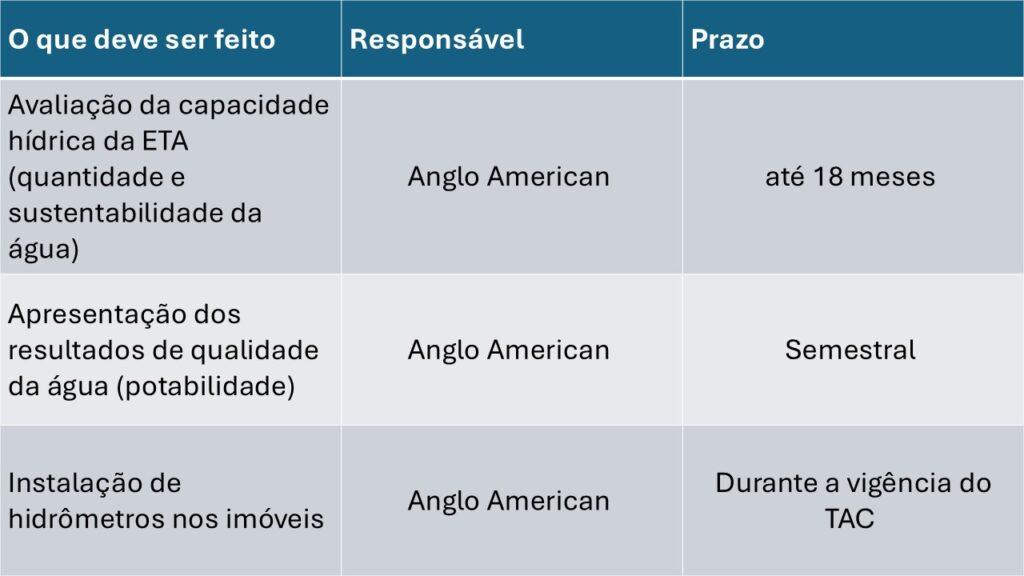 | O que deve ser feito | Responsável | Prazo |
|---|---|---|
| Avaliação da capacidade hídrica da ETA (quantidade e sustentabilidade da água) | Anglo American | até 18 meses |
| Apresentação dos resultados de qualidade da água (potabilidade) | Anglo American | Semestral |
| Instalação de hidrômetros nos imóveis | Anglo American | Durante a vigência do TAC |